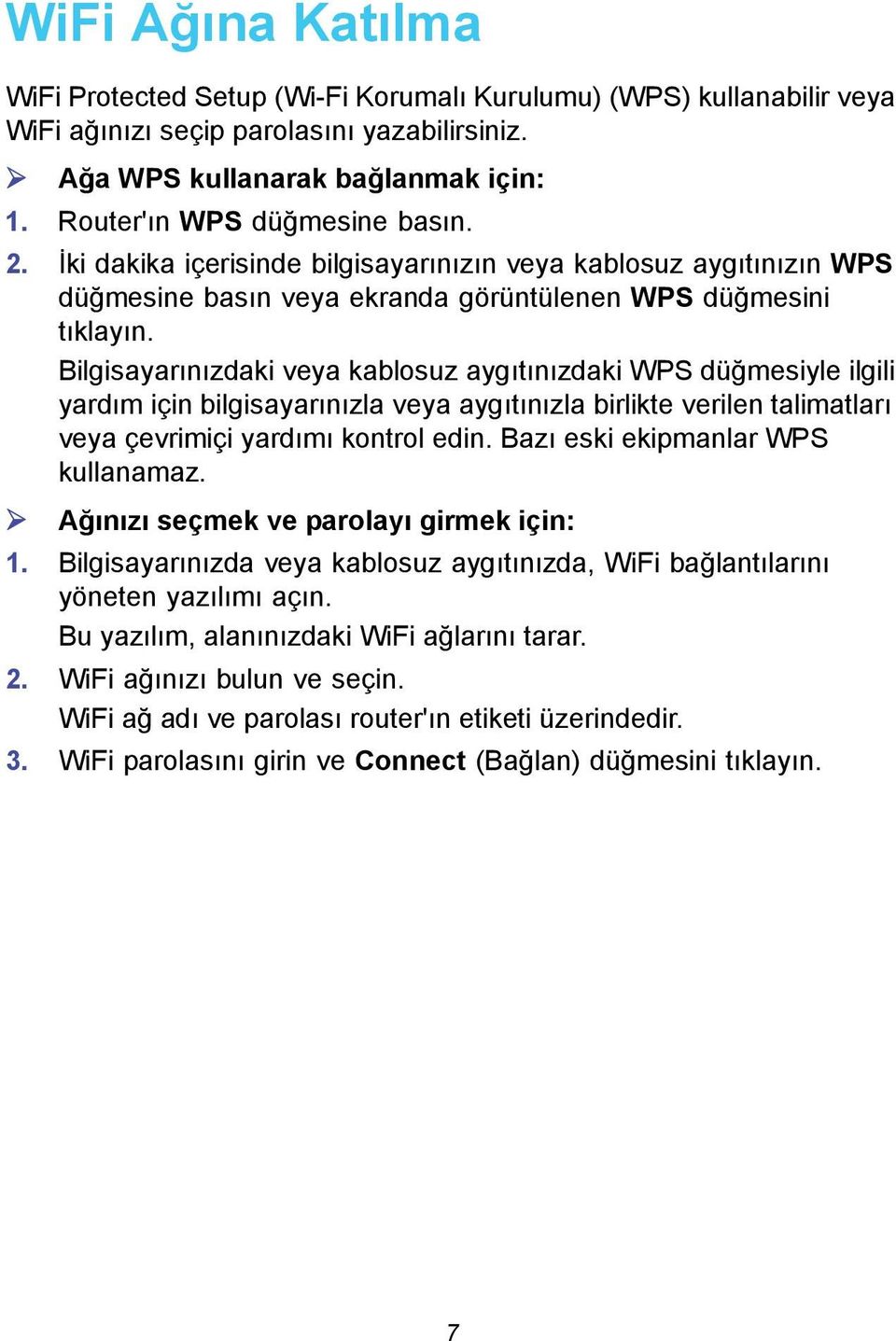 WiFi Ağına Katılma

WiFi Protected Setup (Wi-Fi Korumalı Kurulumu) (WPS) kullanabilir veya WiFi ağınızı seçip parolasını yazabilirsiniz.

➢ Ağa WPS kullanarak bağlanmak için:

1. Router'ın WPS düğmesine basın.

2. İki dakika içerisinde bilgisayarınızın veya kablosuz aygıtınızın WPS düğmesine basın veya ekranda görüntülenen WPS düğmesini tıklayın.

Bilgisayarınızdaki veya kablosuz aygıtınızdaki WPS düğmesiyle ilgili yardım için bilgisayarınızla veya aygıtınızla birlikte verilen talimatları veya çevrimiçi yardımı kontrol edin. Bazı eski ekipmanlar WPS kullanamaz.

➢ Ağınızı seçmek ve parolayı girmek için:

1. Bilgisayarınızda veya kablosuz aygıtınızda, WiFi bağlantılarını yöneten yazılımı açın.

Bu yazılım, alanınızdaki WiFi ağlarını tarar.

2. WiFi ağınızı bulun ve seçin.

WiFi ağ adı ve parolası router'ın etiketi üzerindedir.

3. WiFi parolasını girin ve Connect (Bağlan) düğmesini tıklayın.

7